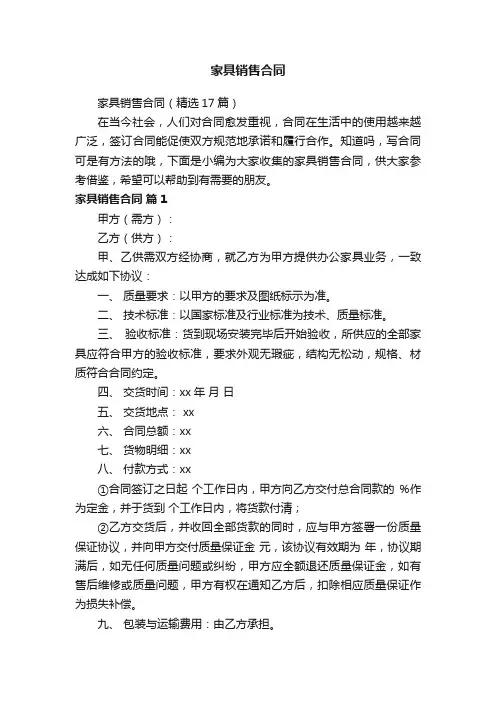 家具销售合同

家具销售合同（精选17篇）

在当今社会，人们对合同愈发重视，合同在生活中的使用越来越广泛，签订合同能促使双方规范地承诺和履行合作。知道吗，写合同可是有方法的哦，下面是小编为大家收集的家具销售合同，供大家参考借鉴，希望可以帮助到有需要的朋友。

家具销售合同 篇1

甲方（需方）：

乙方（供方）：

甲、乙供需双方经协商，就乙方为甲方提供办公家具业务，一致达成如下协议：

一、 质量要求：以甲方的要求及图纸标示为准。

二、 技术标准：以国家标准及行业标准为技术、质量标准。

三、 验收标准：货到现场安装完毕后开始验收，所供应的全部家具应符合甲方的验收标准，要求外观无瑕疵，结构无松动，规格、材质符合合同约定。

四、 交货时间：xx 年 月 日

五、 交货地点： xx

六、 合同总额：xx

七、 货物明细：xx

八、 付款方式：xx

①合同签订之日起 个工作日内，甲方向乙方交付总合同款的 %作为定金，并于货到 个工作日内，将货款付清；

②乙方交货后，并收回全部货款的同时，应与甲方签署一份质量保证协议，并向甲方交付质量保证金 元，该协议有效期为 年，协议期满后，如无任何质量问题或纠纷，甲方应全额退还质量保证金，如有售后维修或质量问题，甲方有权在通知乙方后，扣除相应质量保证作为损失补偿。

九、 包装与运输费用：由乙方承担。